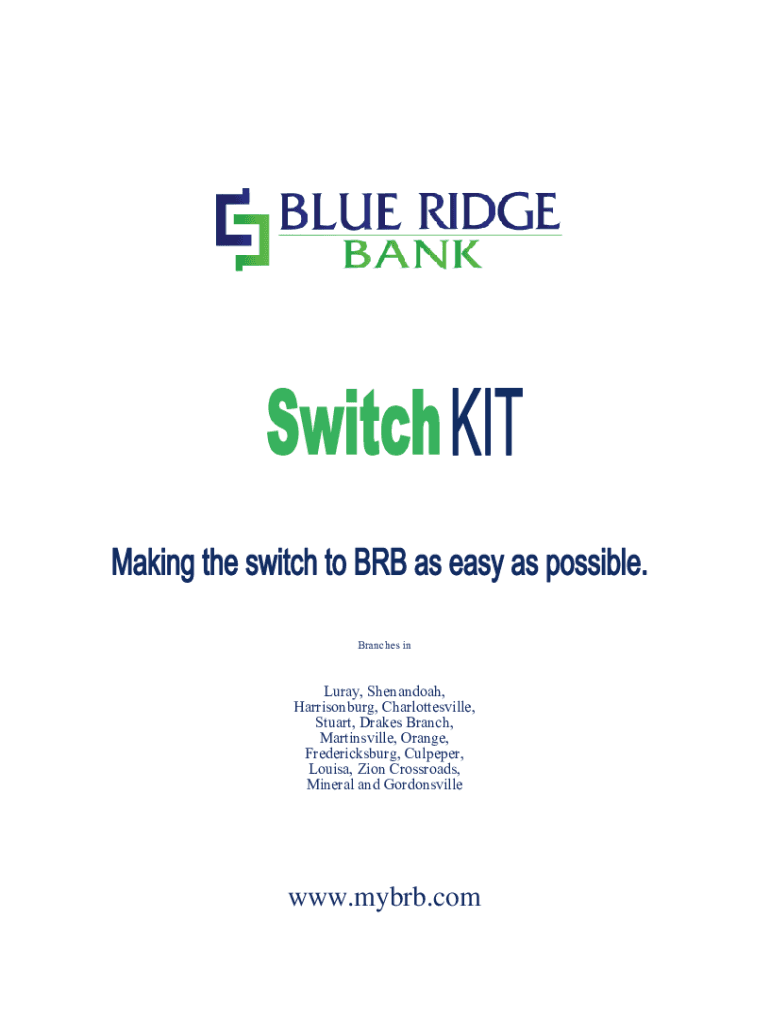 BLUE RIDGE
BANK

Switch KIT

Making the switch to BRB as easy as possible.

Branches in

Luray, Shenandoah,
Harrisonburg, Charlottesville,
Stuart, Drakes Branch,
Martinsville, Orange,
Fredericksburg, Culpeper,
Louisa, Zion Crossroads,
Mineral and Gordonsville

www.mybrb.com